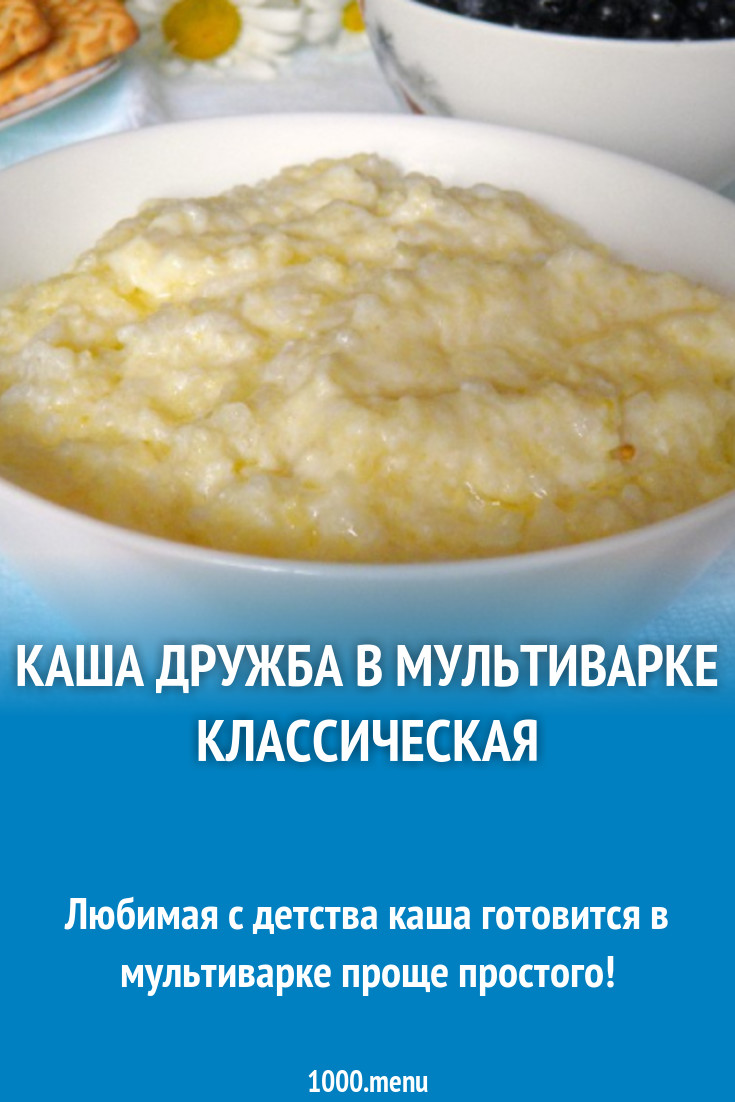 КАША ДРУЖБА В МУЛЬТИВАРКЕ КЛАССИЧЕСКАЯ

Любимая с детства каша готовится в мультиварке проще простого!

1000.menu